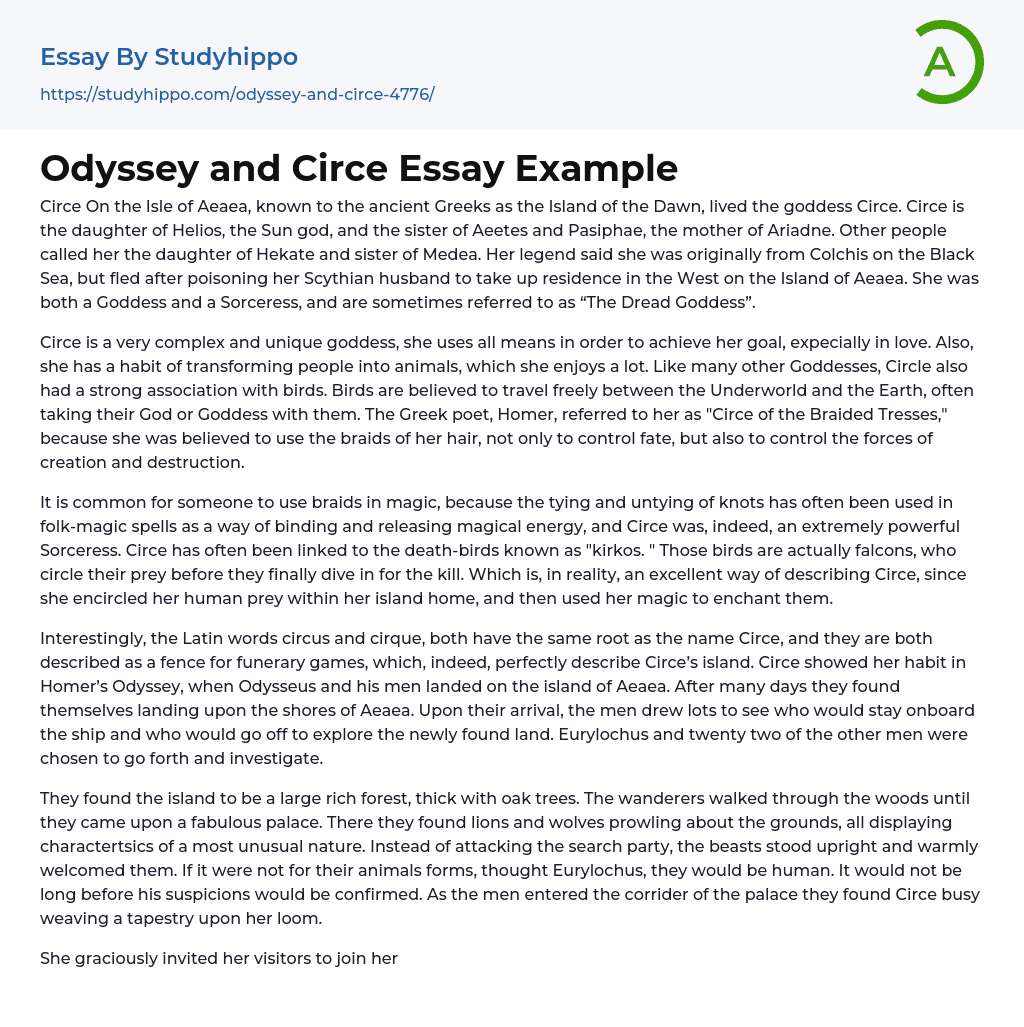 Essay By Studyhippo

https://studyhippo.com/odyssey-and-circe-4776/

A

Odyssey and Circe Essay Example

Circe On the Isle of Aeaea, known to the ancient Greeks as the Island of the Dawn, lived the goddess Circe. Circe is the daughter of Helios, the Sun god, and the sister of Aeetes and Pasiphae, the mother of Ariadne. Other people called her the daughter of Hekate and sister of Medea. Her legend said she was originally from Colchis on the Black Sea, but fled after poisoning her Scythian husband to take up residence in the West on the Island of Aeaea. She was both a Goddess and a Sorceress, and are sometimes referred to as “The Dread Goddess”.

Circe is a very complex and unique goddess, she uses all means in order to achieve her goal, expecially in love. Also, she has a habit of transforming people into animals, which she enjoys a lot. Like many other Goddesses, Circle also had a strong association with birds. Birds are believed to travel freely between the Underworld and the Earth, often taking their God or Goddess with them. The Greek poet, Homer, referred to her as "Circe of the Braided Tresses," because she was believed to use the braids of her hair, not only to control fate, but also to control the forces of creation and destruction.

It is common for someone to use braids in magic, because the tying and untying of knots has often been used in folk-magic spells as a way of binding and releasing magical energy, and Circe was, indeed, an extremely powerful Sorceress. Circe has often been linked to the death-birds known as "kirkos. " Those birds are actually falcons, who circle their prey before they finally dive in for the kill. Which is, in reality, an excellent way of describing Circe, since she encircled her human prey within her island home, and then used her magic to enchant them.

Interestingly, the Latin words circus and cirque, both have the same root as the name Circe, and they are both described as a fence for funerary games, which, indeed, perfectly describe Circe’s island. Circe showed her habit in Homer’s Odyssey, when Odysseus and his men landed on the island of Aeaea. After many days they found themselves landing upon the shores of Aeaea. Upon their arrival, the men drew lots to see who would stay onboard the ship and who would go off to explore the newly found land. Eurylochus and twenty two of the other men were chosen to go forth and investigate.

They found the island to be a large rich forest, thick with oak trees. The wanderers walked through the woods until they came upon a fabulous palace. There they found lions and wolves prowling about the grounds, all displaying charactertsics of a most unusual nature. Instead of attacking the search party, the beasts stood upright and warmly welcomed them. If it were not for their animals forms, thought Eurylochus, they would be human. It would not be long before his suspicions would be confirmed. As the men entered the corrider of the palace they found Circe busy weaving a tapestry upon her loom.

She graciously invited her visitors to join her